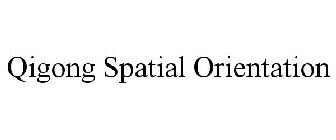 Qigong Spatial Orientation